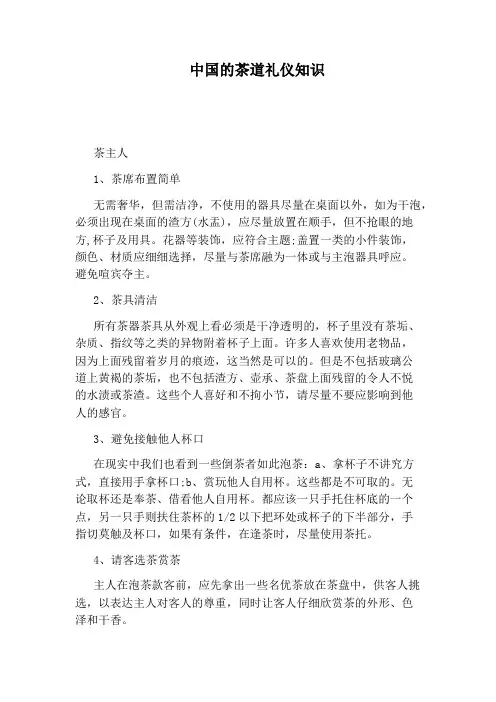 中国的茶道礼仪知识

茶主人

1、茶席布置简单

无需奢华，但需洁净，不使用的器具尽量在桌面以外，如为干泡，必须出现在桌面的渣方(水盂)，应尽量放置在顺手，但不抢眼的地方,杯子及用具。花器等装饰，应符合主题;盖置一类的小件装饰，颜色、材质应细细选择，尽量与茶席融为一体或与主泡器具呼应。避免喧宾夺主。

2、茶具清洁

所有茶器茶具从外观上看必须是干净透明的，杯子里没有茶垢、杂质、指纹等之类的异物附着杯子上面。许多人喜欢使用老物品，因为上面残留着岁月的痕迹，这当然是可以的。但是不包括玻璃公道上黄褐的茶垢，也不包括渣方、壶承、茶盘上面残留的令人不悦的水渍或茶渣。这些个人喜好和不拘小节，请尽量不要应影响到他人的感官。

3、避免接触他人杯口

在现实中我们也看到一些倒茶者如此泡茶：a、拿杯子不讲究方式，直接用手拿杯口;b、赏玩他人自用杯。这些都是不可取的。无论取杯还是奉茶、借看他人自用杯。都应该一只手托住杯底的一个点，另一只手则扶住茶杯的1/2以下把环处或杯子的下半部分，手指切莫触及杯口，如果有条件，在逢茶时，尽量使用茶托。

4、请客选茶赏茶

主人在泡茶款客前，应先拿出一些名优茶放在茶盘中，供客人挑选，以表达主人对客人的尊重，同时让客人仔细欣赏茶的外形、色泽和干香。